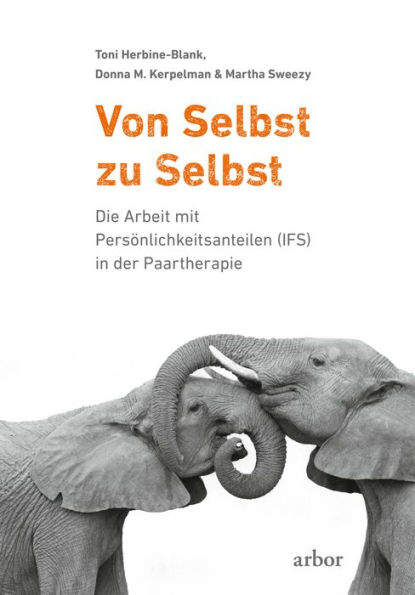 Toni Herbine-Blank,
Donna M. Kerpelman & Martha Sweezy

Von Selbst zu Selbst

Die Arbeit mit Persönlichkeitsanteilen (IFS) in der Paartherapie

arbor